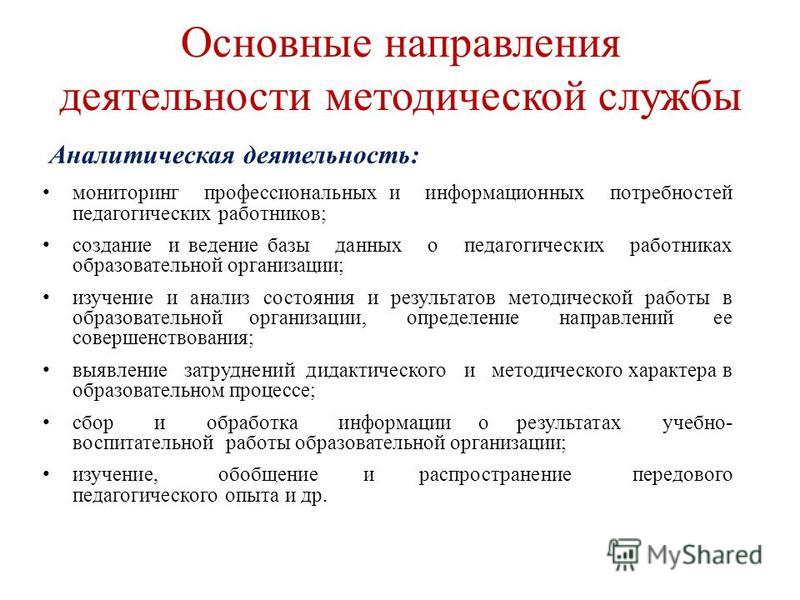 Основные направления деятельности методической службы

Аналитическая деятельность:

• мониторинг профессиональных и информационных потребностей педагогических работников;

• создание и ведение базы данных о педагогических работниках образовательной организации;

• изучение и анализ состояния и результатов методической работы в образовательной организации, определение направлений ее совершенствования;

• выявление затруднений дидактического и методического характера в образовательном процессе;

• сбор и обработка информации о результатах учебно-воспитательной работы образовательной организации;

• изучение, обобщение и распространение передового педагогического опыта и др.

MyShared